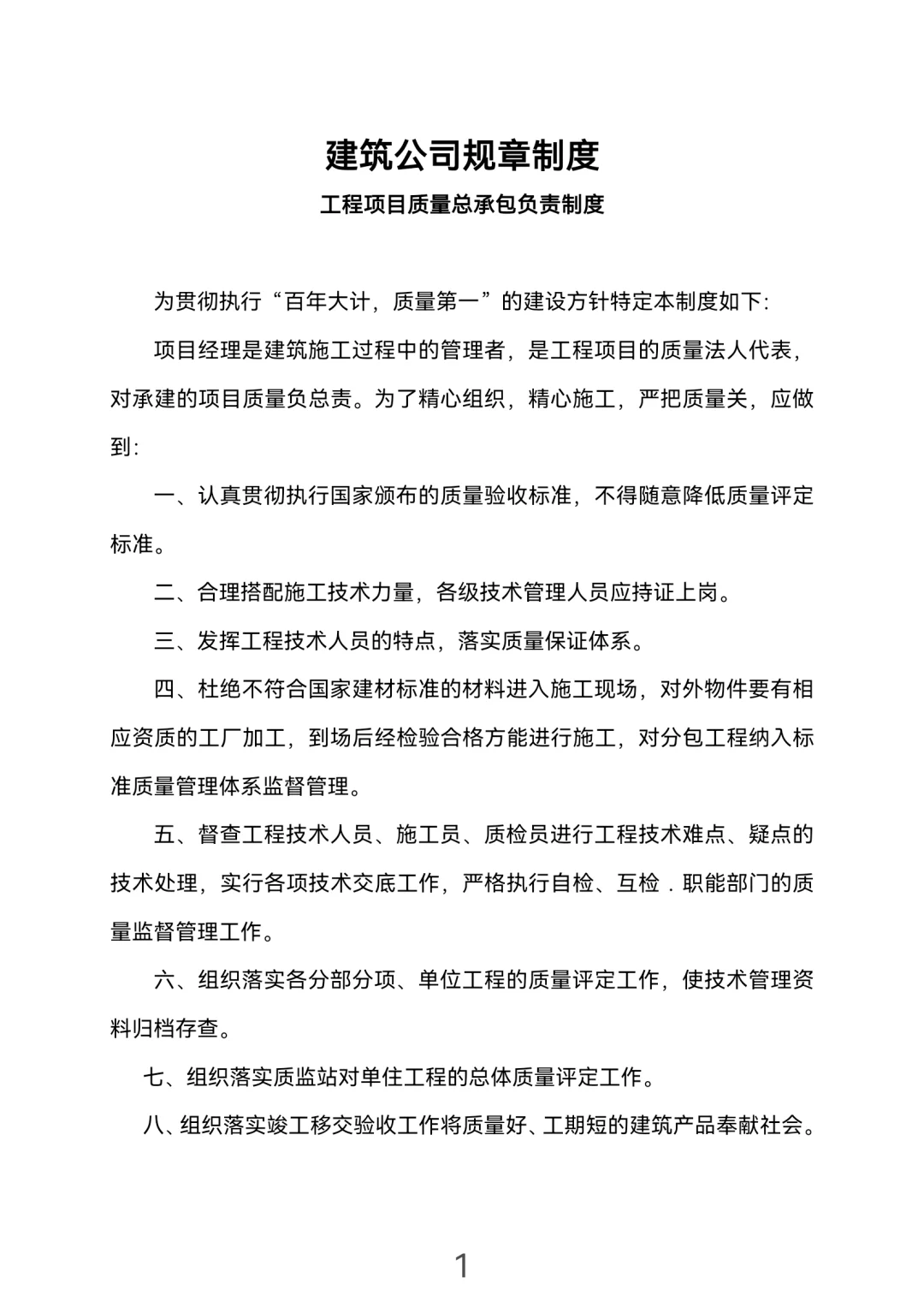 建筑公司规章制度

工程项目质量总承包负责制度

为贯彻执行“百年大计，质量第一”的建设方针特定本制度如下:

项目经理是建筑施工过程中的管理者，是工程项目的质量法人代表，对承建的项目质量负总责。为了精心组织，精心施工，严把质量关，应做到:

一、认真贯彻执行国家颁布的质量验收标准，不得随意降低质量评定标准。

二、合理搭配施工技术力量，各级技术管理人员应持证上岗。

三、发挥工程技术人员的特点，落实质量保证体系。

四、杜绝不符合国家建材标准的材料进入施工现场，对外物件要有相应资质的工厂加工，到场后经检验合格方能进行施工，对分包工程纳入标准质量管理体系监督管理。

五、督查工程技术人员、施工员、质检员进行工程技术难点、疑点的技术处理，实行各项技术交底工作，严格执行自检、互检．职能部门的质量监督管理工作。

六、组织落实各分部分项、单位工程的质量评定工作，使技术管理资料归档存查。

七、组织落实质监站对单住工程的总体质量评定工作。

八、组织落实竣工移交验收工作将质量好、工期短的建筑产品奉献社会。

1